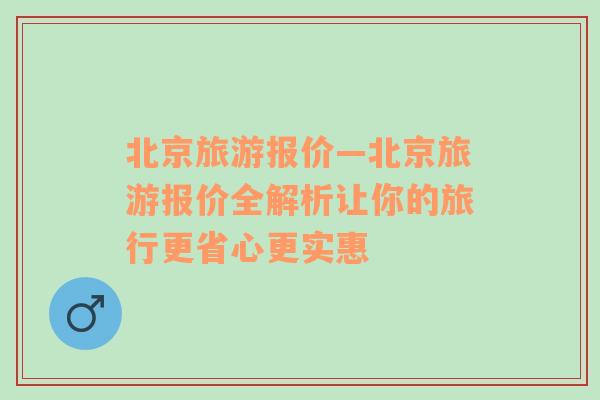 北京旅游报价—北京旅游报价全解析让你的旅行更省心更实惠

♂